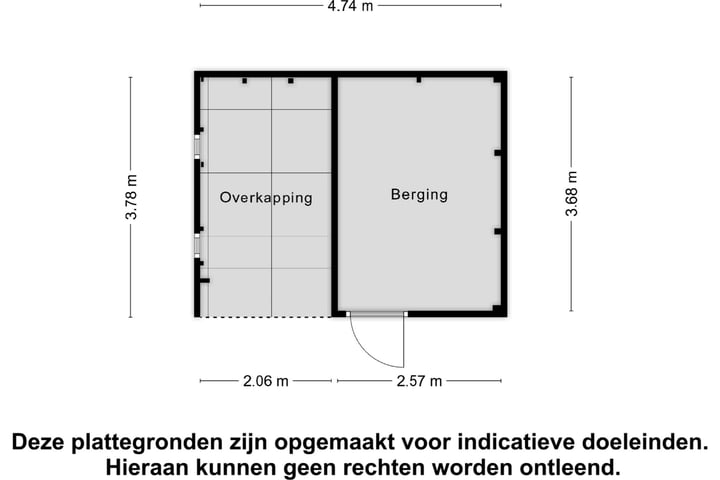 4.74 m

3.78 m

Overkapping

Berging

3.68 m

2.06 m

2.57 m

Deze plattegronden zijn opgemaakt voor indicatieve doeleinden. Hieraan kunnen geen rechten worden ontleend.